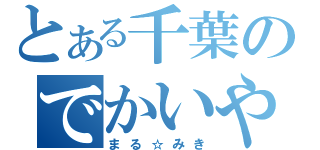 とある千葉の
でかいや
まる☆みき